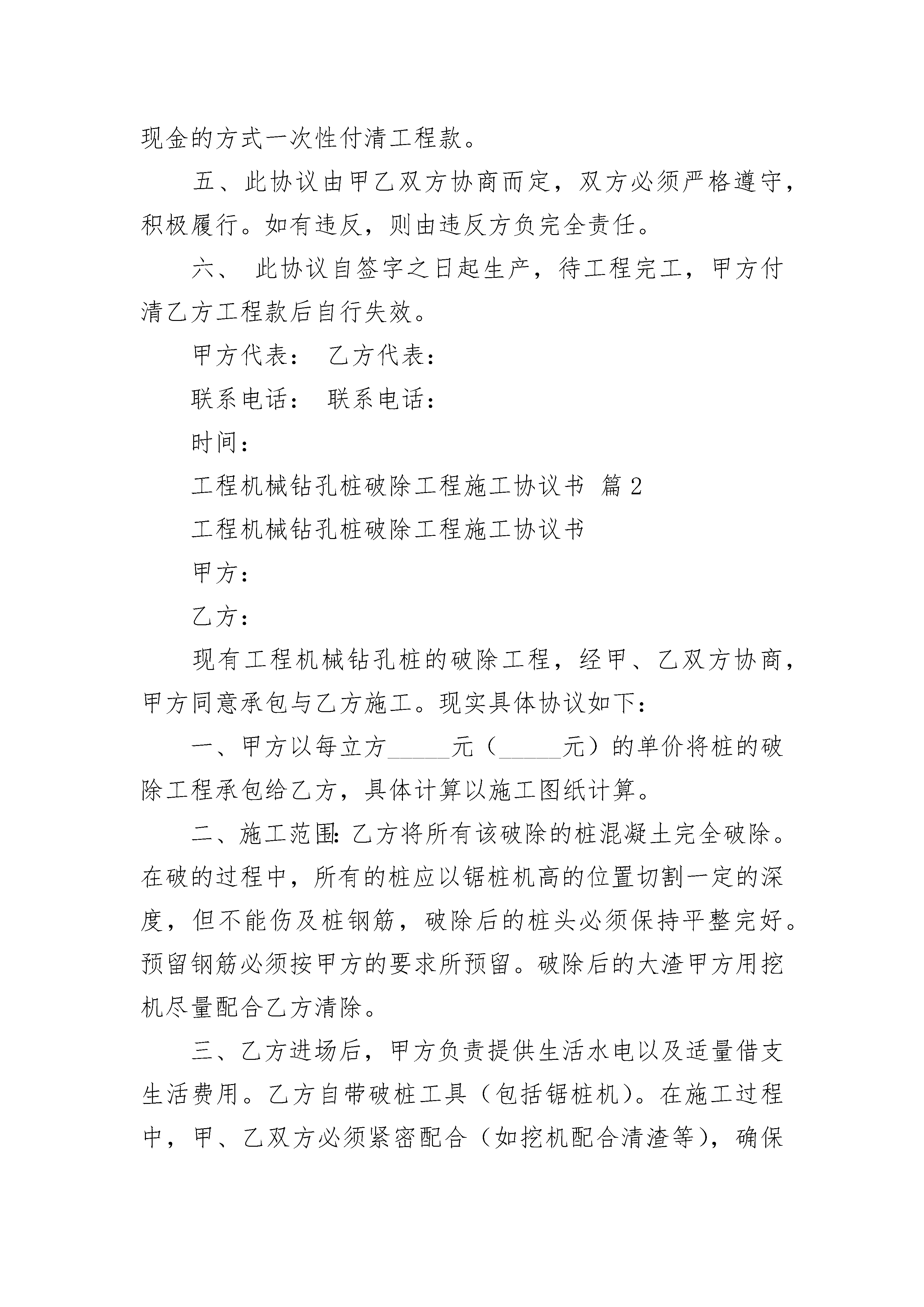 现金的方式一次性付清工程款。

五、此协议由甲乙双方协商而定，双方必须严格遵守，积极履行。如有违反，则由违反方负完全责任。

六、 此协议自签字之日起生产，待工程完工，甲方付清乙方工程款后自行失效。

甲方代表： 乙方代表：

联系电话： 联系电话：

时间：

工程机械钻孔桩破除工程施工协议书 篇 2

工程机械钻孔桩破除工程施工协议书

甲方：

乙方：

现有工程机械钻孔桩的破除工程，经甲、乙双方协商，甲方同意承包与乙方施工。现实具体协议如下：

一、甲方以每立方______元（______元）的单价将桩的破除工程承包给乙方，具体计算以施工图纸计算。

二、施工范围：乙方将所有该破除的桩混凝土完全破除。在破的过程中，所有的桩应以锯桩机高的位置切割一定的深度，但不能伤及桩钢筋，破除后的桩头必须保持平整完好。预留钢筋必须按甲方的要求所预留。破除后的大渣甲方用挖机尽量配合乙方清除。

三、乙方进场后，甲方负责提供生活水电以及适量借支生活费用。乙方自带破桩工具（包括锯桩机）。在施工过程中，甲、乙双方必须紧密配合（如挖机配合清渣等），确保